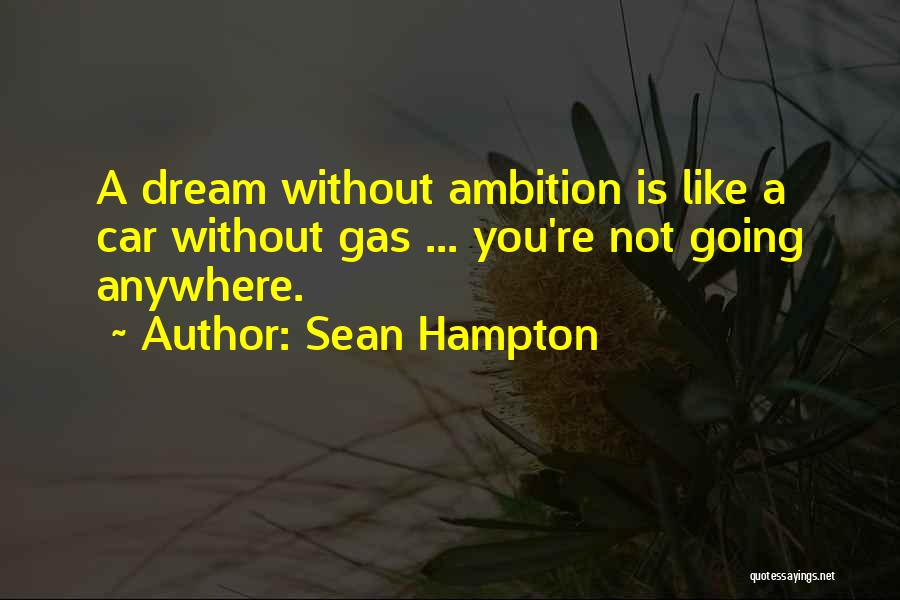 A dream without ambition is like a car without gas ... you're not going anywhere.
~ Author: Sean Hampton

quotessayings.net